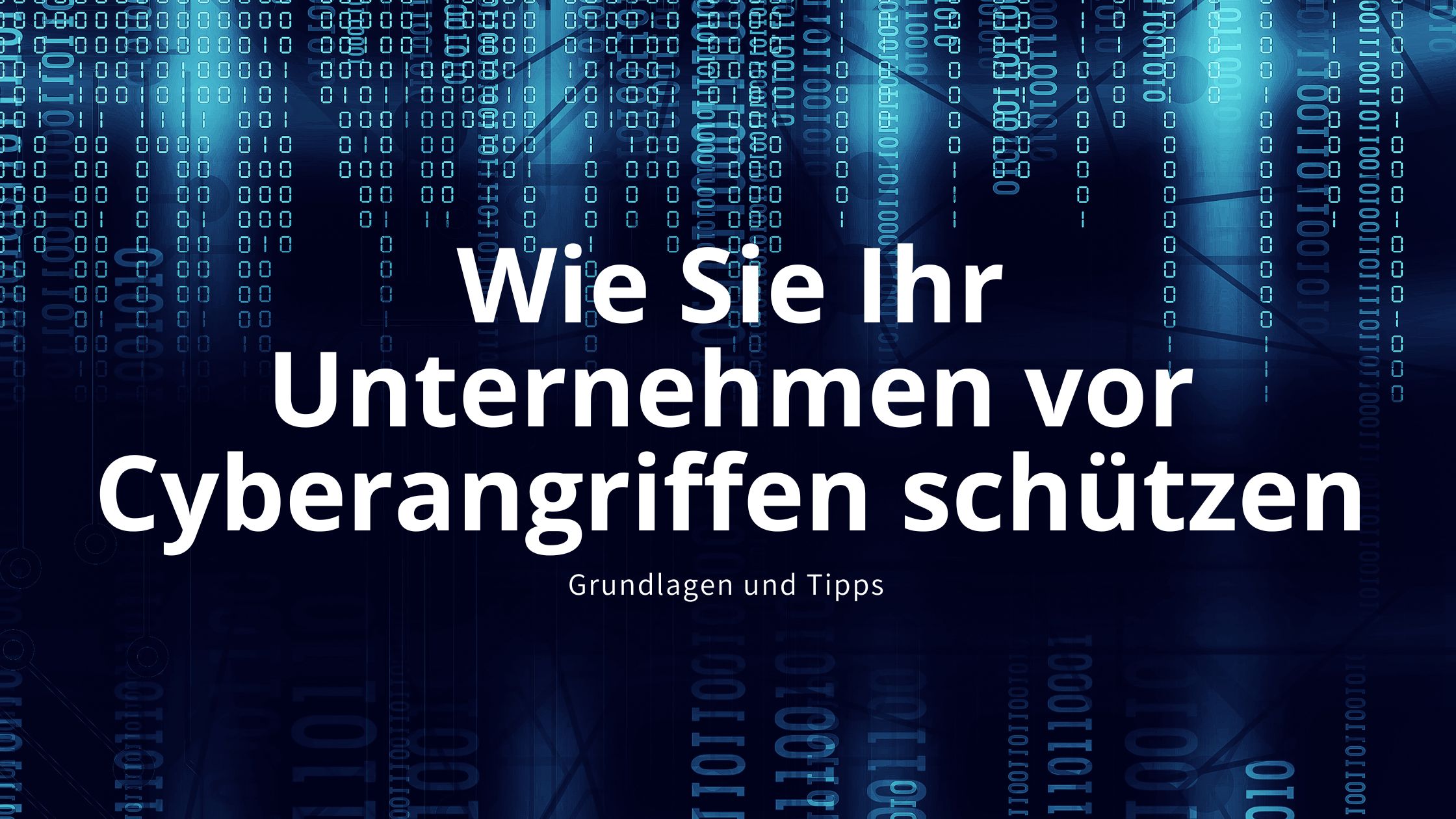 Wie Sie Ihr Unternehmen vor Cyberangriffen schützen

Grundlagen und Tipps